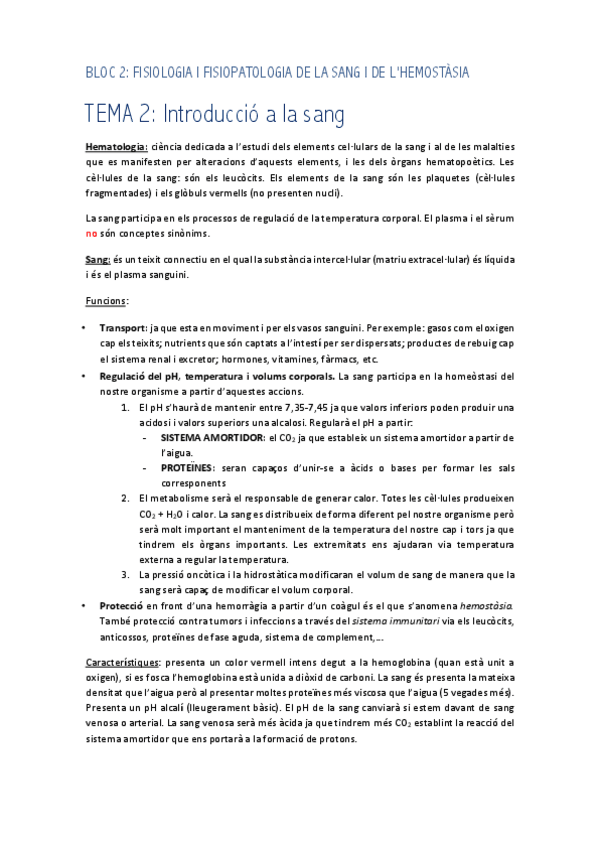 BLOC 2: FISIOLOGIA I FISIOPATOLOGIA DE LA SANG I DE L'HEMOSTÀSIA

TEMA 2: Introducció a la sang

Hematologia: ciència dedicada a l'estudi dels elements cel·lulars de la sang i al de les malalties que es manifesten per alteracions d'aquests elements, i les dels òrgans hematopoètics. Les cèl·lules de la sang: són els leucòcits. Els elements de la sang són les plaquetes (cèl·lules fragmentades) i els glòbuls vermells (no presenten nucli).

La sang participa en els processos de regulació de la temperatura corporal. El plasma i el sèrum no són conceptes sinònims.

Sang: és un teixit connectiu en el qual la substància intercel·lular (matriu extracel·lular) és líquida i és el plasma sanguini.

Funcions:

• Transport: ja que esta en moviment i per els vasos sanguini. Per exemple: gasos com el oxigen cap els teixits; nutrients que són captats a l'intestí per ser dispersats; productes de rebuig cap el sistema renal i excretor; hormones, vitamines, fàrmacs, etc.
• Regulació del pH, temperatura i volums corporals. La sang participa en la homeòstasi del nostre organisme a partir d'aquestes accions.
1. El pH s'haurà de mantenir entre 7,35-7,45 ja que valors inferiors poden produir una acidosi i valors superiors una alcalosi. Regularà el pH a partir:
- SISTEMA AMORTIDOR: el $CO_2$ ja que estableix un sistema amortidor a partir de l'aigua.
- PROTEÏNES: seran capaços d'unir-se a àcids o bases per formar les sals corresponents
2. El metabolisme serà el responsable de generar calor. Totes les cèl·lules produeixen $CO_2$ + $H_2O$ i calor. La sang es distribueix de forma diferent pel nostre organisme però serà molt important el manteniment de la temperatura del nostre cap i tors ja que tindrem els òrgans importants. Les extremitats ens ajudaran via temperatura externa a regular la temperatura.
3. La pressió oncòtica i la hidrostàtica modificaran el volum de sang de manera que la sang serà capaç de modificar el volum corporal.
• Protecció en front d'una hemorràgia a partir d'un coàgul és el que s'anomena hemostàsia. També protecció contra tumors i infeccions a través del sistema immunitari via els leucòcits, anticossos, proteïnes de fase aguda, sistema de complement,…

Característiques: presenta un color vermell intens degut a la hemoglobina (quan està unit a oxigen), si es fosca l'hemoglobina està unida a diòxid de carboni. La sang és presenta la mateixa densitat que l'aigua però al presentar moltes proteïnes més viscosa que l'aigua (5 vegades més). Presenta un pH alcalí (lleugerament bàsic). El pH de la sang canviarà si estem davant de sang venosa o arterial. La sang venosa serà més àcida ja que tindrem més $CO_2$ establint la reacció del sistema amortidor que ens portarà a la formació de protons.